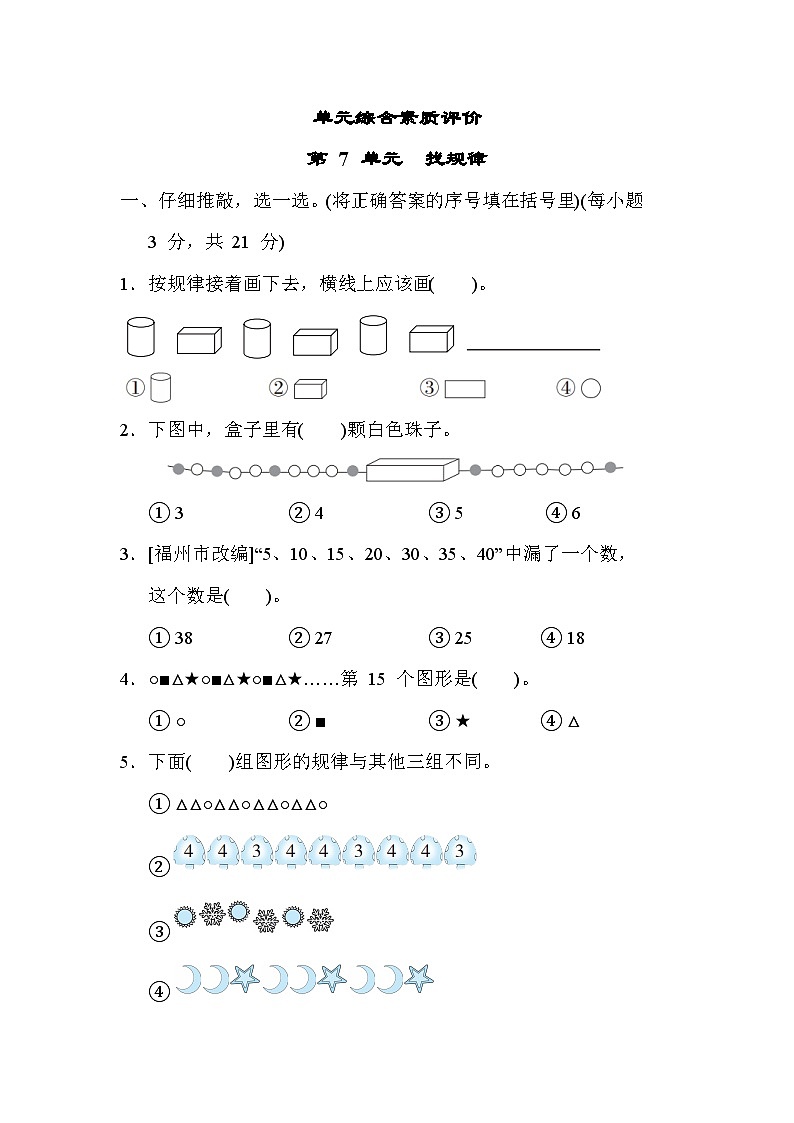 单元综合素质评价

第 7 单元　找规律

一、仔细推敲，选一选。(将正确答案的序号填在括号里)(每小题 3 分，共 21 分)

1．按规律接着画下去，横线上应该画(　　)。

①　②　③　④

2．下图中，盒子里有(　　)颗白色珠子。

① 3　② 4　③ 5　④ 6

3．[福州市改编]“5、10、15、20、30、35、40”中漏了一个数，这个数是(　　)。

① 38　② 27　③ 25　④ 18

4．○■△★○■△★○■△★……第 15 个图形是(　　)。

① ○　② ■　③ ★　④ △

5．下面(　　)组图形的规律与其他三组不同。

① △△○△△○△△○△△○

② 4 4 3 4 4 3 4 4 3

③

④